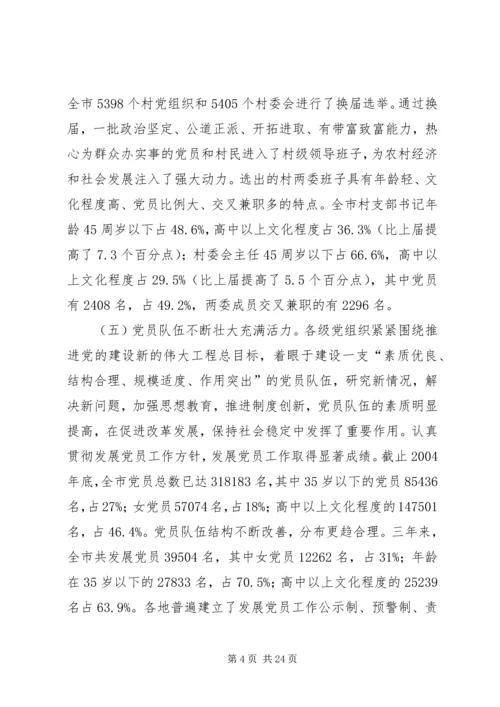 全市5398个村党组织和5405个村委会进行了换届选举。通过换届，一批政治坚定、公道正派、开拓进取、有带富致富能力，热心为群众办实事的党员和村民进入了村级领导班子，为农村经济和社会发展注入了强大动力。选出的村两委班子具有年龄轻、文化程度高、党员比例大、交叉兼职多的特点。全市村支部书记年龄45周岁以下占48.6%，高中以上文化程度占36.3%（比上届提高了7.3个百分点）；村委会主任45周岁以下占66.6%，高中以上文化程度占29.5%（比上届提高了5.5个百分点），其中党员有2408名，占49.2%，两委成员交叉兼职的有2296名。

（五）党员队伍不断壮大充满活力。各级党组织紧紧围绕推进党的建设新的伟大工程总目标，着眼于建设一支“素质优良、结构合理、规模适度、作用突出”的党员队伍，研究新情况，解决新问题，加强思想教育，推进制度创新，党员队伍的素质明显提高，在促进改革发展，保持社会稳定中发挥了重要作用。认真贯彻发展党员工作方针，发展党员工作取得显著成绩。截止2004年底，全市党员总数已达318183名，其中35岁以下的党员85436名，占27%；女党员57074名，占18%；高中以上文化程度的147501名，占46.4%。党员队伍结构不断改善，分布更趋合理。三年来，全市共发展党员39504名，其中女党员12262名，占31%；年龄在35岁以下的27833名，占70.5%；高中以上文化程度的25239名占63.9%。各地普遍建立了发展党员工作公示制、预警制、责

第4页 共24页